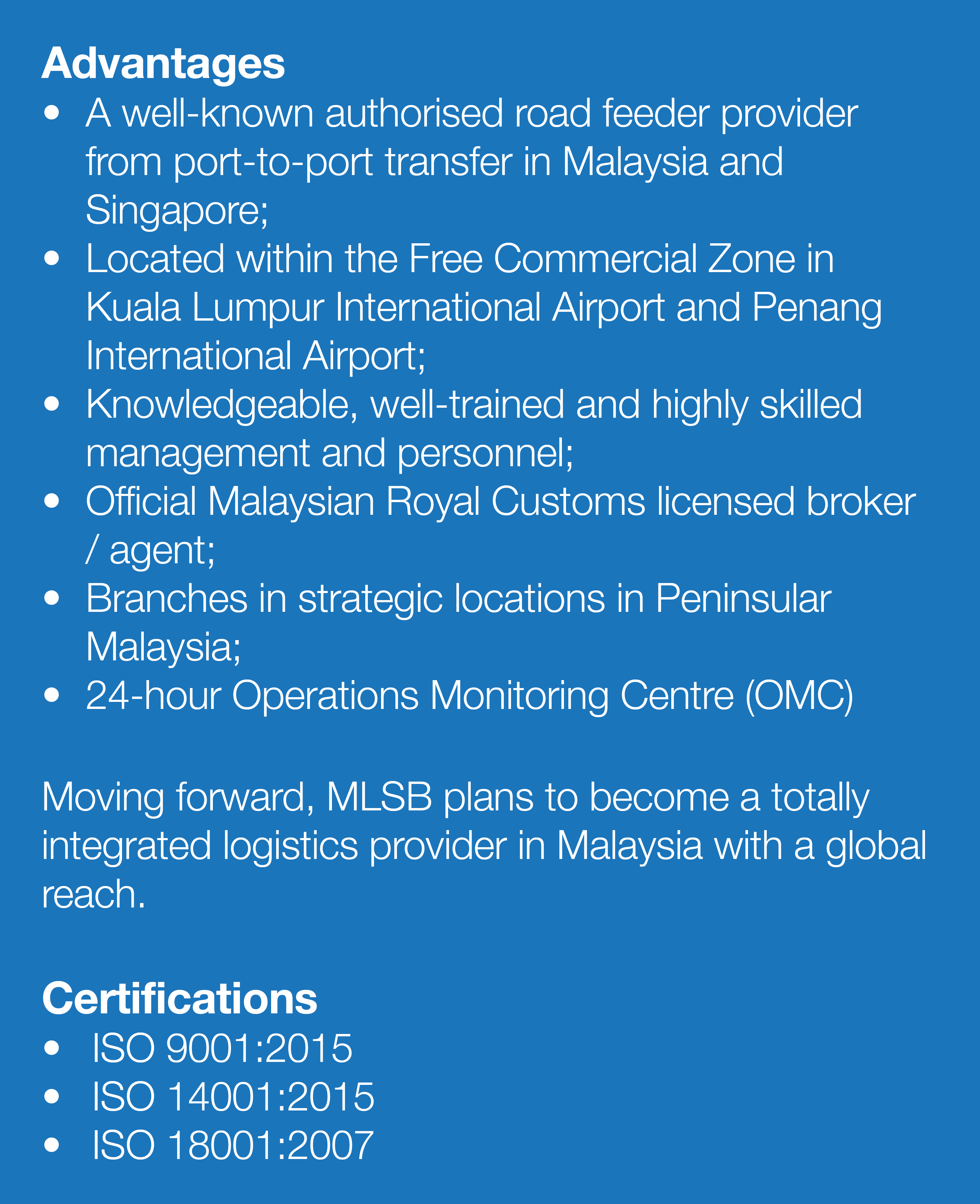 Advantages
• A well-known authorised road feeder provider from port-to-port transfer in Malaysia and Singapore;
• Located within the Free Commercial Zone in Kuala Lumpur International Airport and Penang International Airport;
• Knowledgeable, well-trained and highly skilled management and personnel;
• Official Malaysian Royal Customs licensed broker / agent;
• Branches in strategic locations in Peninsular Malaysia;
• 24-hour Operations Monitoring Centre (OMC)

Moving forward, MLSB plans to become a totally integrated logistics provider in Malaysia with a global reach.

Certifications
• ISO 9001:2015
• ISO 14001:2015
• ISO 18001:2007